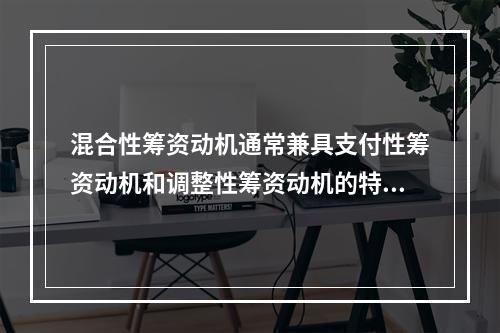 混合性筹资动机通常兼具支付性筹资动机和调整性筹资动机的特…

logotype

TYPE MATTERS!